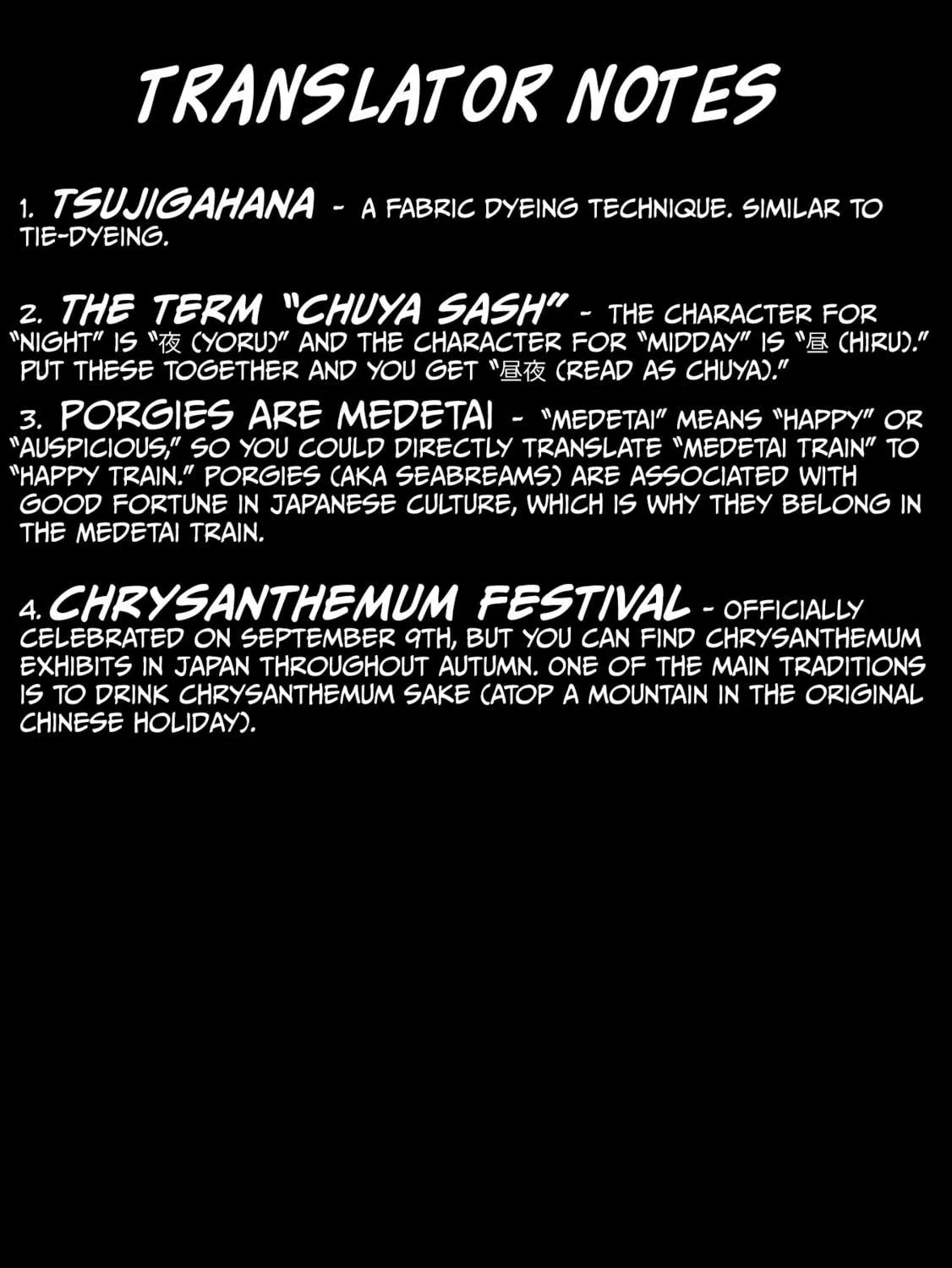 TRANSLATOR NOTES

1. TSUJIGAHANA - A FABRIC DYEING TECHNIQUE. SIMILAR TO TIE-DYEING.

2. THE TERM "CHUYA SASH" - THE CHARACTER FOR "NIGHT" IS "夜 (YORU)" AND THE CHARACTER FOR "MIDDAY" IS "昼 (HIRU)." PUT THESE TOGETHER AND YOU GET "昼夜 (READ AS CHUYA)."

3. PORGIES ARE MEDETAI - "MEDETAI" MEANS "HAPPY" OR "AUSPICIOUS," SO YOU COULD DIRECTLY TRANSLATE "MEDETAI TRAIN" TO "HAPPY TRAIN." PORGIES (AKA SEABREAMS) ARE ASSOCIATED WITH GOOD FORTUNE IN JAPANESE CULTURE, WHICH IS WHY THEY BELONG IN THE MEDETAI TRAIN.

4. CHRYSANTHEMUM FESTIVAL - OFFICIALLY CELEBRATED ON SEPTEMBER 9TH, BUT YOU CAN FIND CHRYSANTHEMUM EXHIBITS IN JAPAN THROUGHOUT AUTUMN. ONE OF THE MAIN TRADITIONS IS TO DRINK CHRYSANTHEMUM SAKE (ATOP A MOUNTAIN IN THE ORIGINAL CHINESE HOLIDAY).